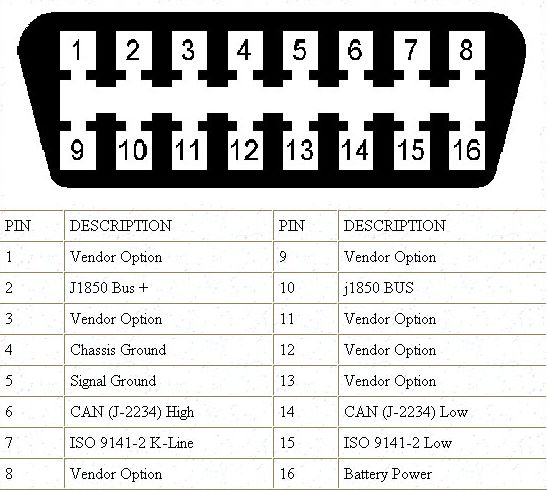 1 2 3 4 5 6 7 8

9 10 11 12 13 14 15 16

| PIN | DESCRIPTION | PIN | DESCRIPTION |
|---|---|---|---|
| 1 | Vendor Option | 9 | Vendor Option |
| 2 | J1850 Bus + | 10 | j1850 BUS |
| 3 | Vendor Option | 11 | Vendor Option |
| 4 | Chassis Ground | 12 | Vendor Option |
| 5 | Signal Ground | 13 | Vendor Option |
| 6 | CAN (J-2234) High | 14 | CAN (J-2234) Low |
| 7 | ISO 9141-2 K-Line | 15 | ISO 9141-2 Low |
| 8 | Vendor Option | 16 | Battery Power |